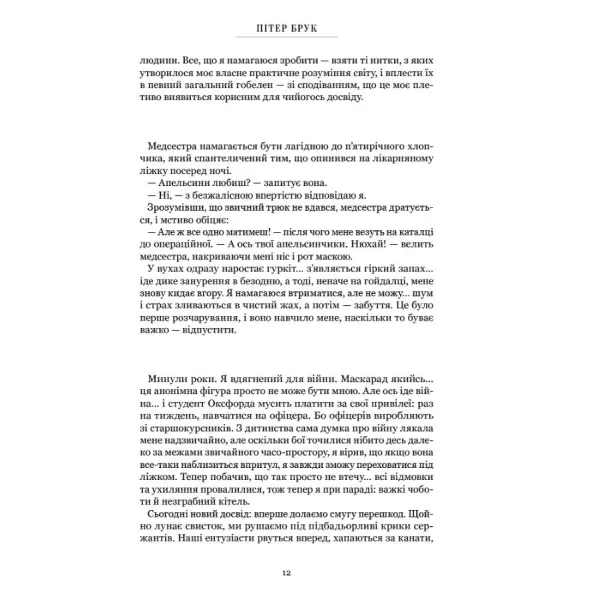 ПІТЕР БРУК

людини. Все, що я намагаюся зробити — взяти ті нитки, з яких утворилося моє власне практичне розуміння світу, і вплести їх в певний загальний гобелен — зі сподіванням, що це моє плетиво виявиться корисним для чийогось досвіду.

Медсестра намагається бути лагідною до п'ятирічного хлопчика, який спантеличений тим, що опинився на лікарняному ліжку посеред ночі.

— Апельсини любиш? — запитує вона.

— Ні, — з безжалісною впертістю відповідаю я.

Зрозумівши, що звичний трюк не вдався, медсестра дратується, і мстиво обіцяє:

— Але ж все одно матимеш! — після чого мене везуть на каталці до операційної. — А ось твої апельсинчики. Нюхай! — велить медсестра, накриваючи мені ніс і рот маскою.

У вухах одразу наростає гуркіт... з'являється гіркий запах... іде дике занурення в безодню, а тоді, неначе на гойдалці, мене знову кидає вгору. Я намагаюся втриматися, але не можу... шум і страх зливаються в чистий жах, а потім — забуття. Це було перше розчарування, і воно навчило мене, наскільки то буває важко — відпустити.

Минули роки. Я вдягнений для війни. Маскарад якийсь... ця анонімна фігура просто не може бути мною. Але ось іде війна... і студент Оксфорда мусить платити за свої привілеї: раз на тиждень, навчатися на офіцера. Бо офіцерів виробляють зі старшокурсників. З дитинства сама думка про війну лякала мене надзвичайно, але оскільки бої точилися нібито десь далеко за межами звичайного часо-простору, я вірив, що якщо вона все-таки наблизиться впритул, я завжди зможу переховатися під ліжком. Тепер побачив, що так просто не втечу... всі відмовки та ухиляння провалилися, тож тепер я при параді: важкі чоботи й незграбний кітель.

Сьогодні новий досвід: вперше долаємо смугу перешкод. Щойно лунає свисток, ми рушаємо під підбадьорливі крики сержантів. Наші ентузіасти рвуться вперед, хапаються за канати,

12